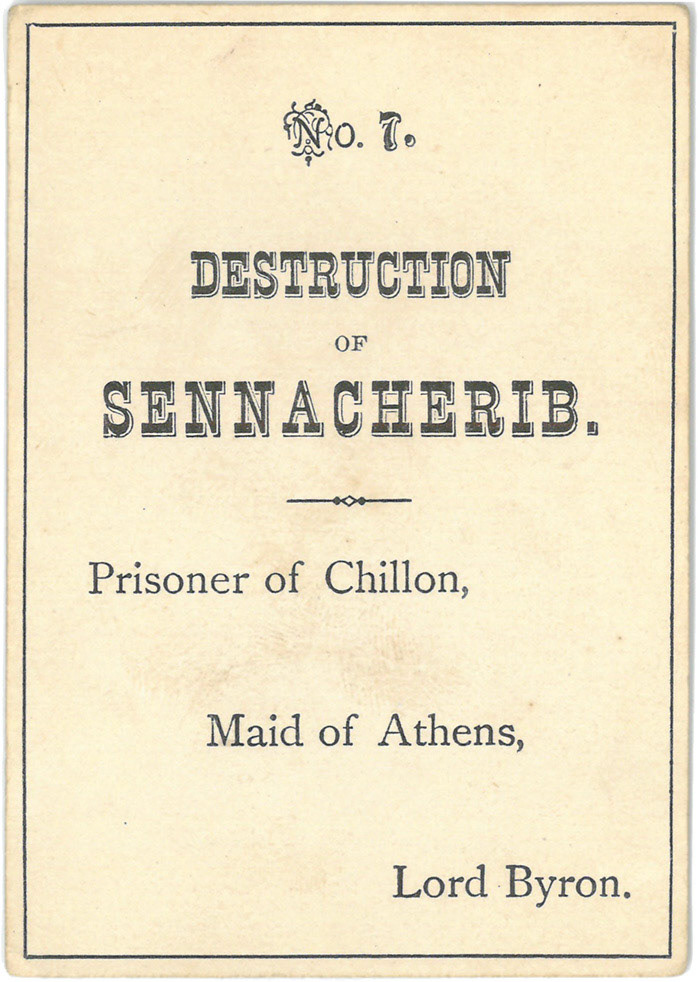 No. 7.

DESTRUCTION
OF
SENNACHERIB.

Prisoner of Chillon,

Maid of Athens,

Lord Byron.